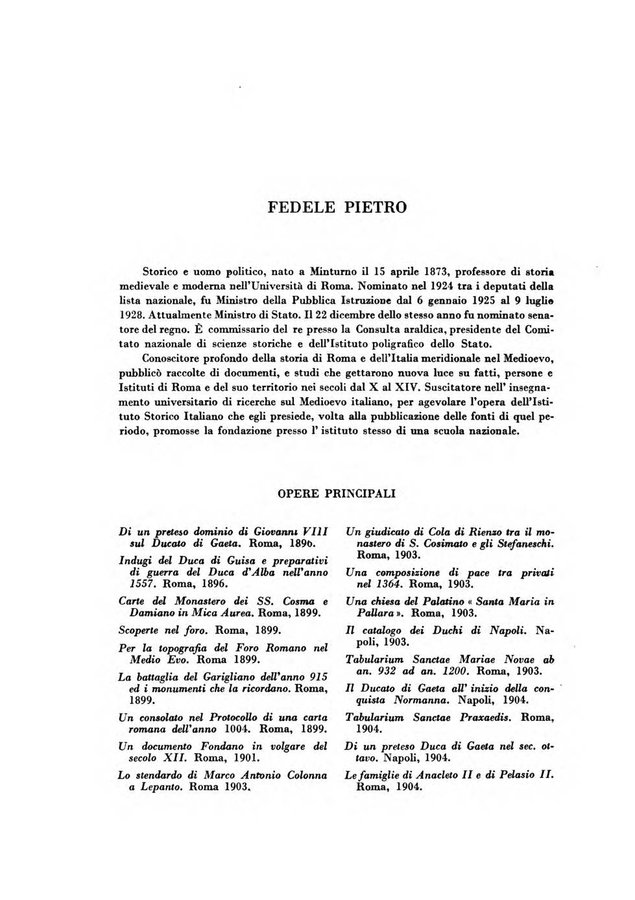 FEDELE PIETRO

Storico e uomo politico, nato a Minturno il 15 aprile 1873, professore di storia medievale e moderna nell'Università di Roma. Nominato nel 1924 tra i deputati della lista nazionale, fu Ministro della Pubblica Istruzione dal 6 gennaio 1925 al 9 luglio 1928. Attualmente Ministro di Stato. Il 22 dicembre dello stesso anno fu nominato senatore del regno. È commissario del re presso la Consulta araldica, presidente del Comitato nazionale di scienze storiche e dell'Istituto poligrafico dello Stato.

Conoscitore profondo della storia di Roma e dell'Italia meridionale nel Medioevo, pubblicò raccolte di documenti, e studi che gettarono nuova luce su fatti, persone e Istituti di Roma e del suo territorio nei secoli dal X al XIV. Suscitatore nell' insegnamento universitario di ricerche sul Medioevo italiano, per agevolare l'opera dell'Istituto Storico Italiano che egli presiede, volta alla pubblicazione delle fonti di quel periodo, promosse la fondazione presso l' istituto stesso di una scuola nazionale.

OPERE PRINCIPALI

Di un preteso dominio di Giovanni VIII sul Ducato di Gaeta. Roma, 1896.

Indugi del Duca di Guisa e preparativi di guerra del Duca d'Alba nell'anno 1557. Roma, 1896.

Carte del Monastero dei SS. Cosma e Damiano in Mica Aurea. Roma, 1899.

Scoperte nel foro. Roma, 1899.

Per la topografia del Foro Romano nel Medio Evo. Roma 1899.

La battaglia del Garigliano dell'anno 915 ed i monumenti che la ricordano. Roma, 1899.

Un consolato nel Protocollo di una carta romana dell'anno 1004. Roma, 1899.

Un documento Fondano in volgare del secolo XII. Roma, 1901.

Lo stendardo di Marco Antonio Colonna a Lepanto. Roma 1903.

Un giudicato di Cola di Rienzo tra il monastero di S. Cosimato e gli Stefaneschi. Roma, 1903.

Una composizione di pace tra privati nel 1364. Roma, 1903.

Una chiesa del Palatino « Santa Maria in Pallara ». Roma, 1903.

Il catalogo dei Duchi di Napoli. Napoli, 1903.

Tabularium Sanctae Mariae Novae ab an. 932 ad an. 1200. Roma, 1903.

Il Ducato di Gaeta all' inizio della conquista Normanna. Napoli, 1904.

Tabularium Sanctae Praxaedis. Roma, 1904.

Di un preteso Duca di Gaeta nel sec. ottavo. Napoli, 1904.

Le famiglie di Anacleto II e di Pelasio II. Roma, 1904.